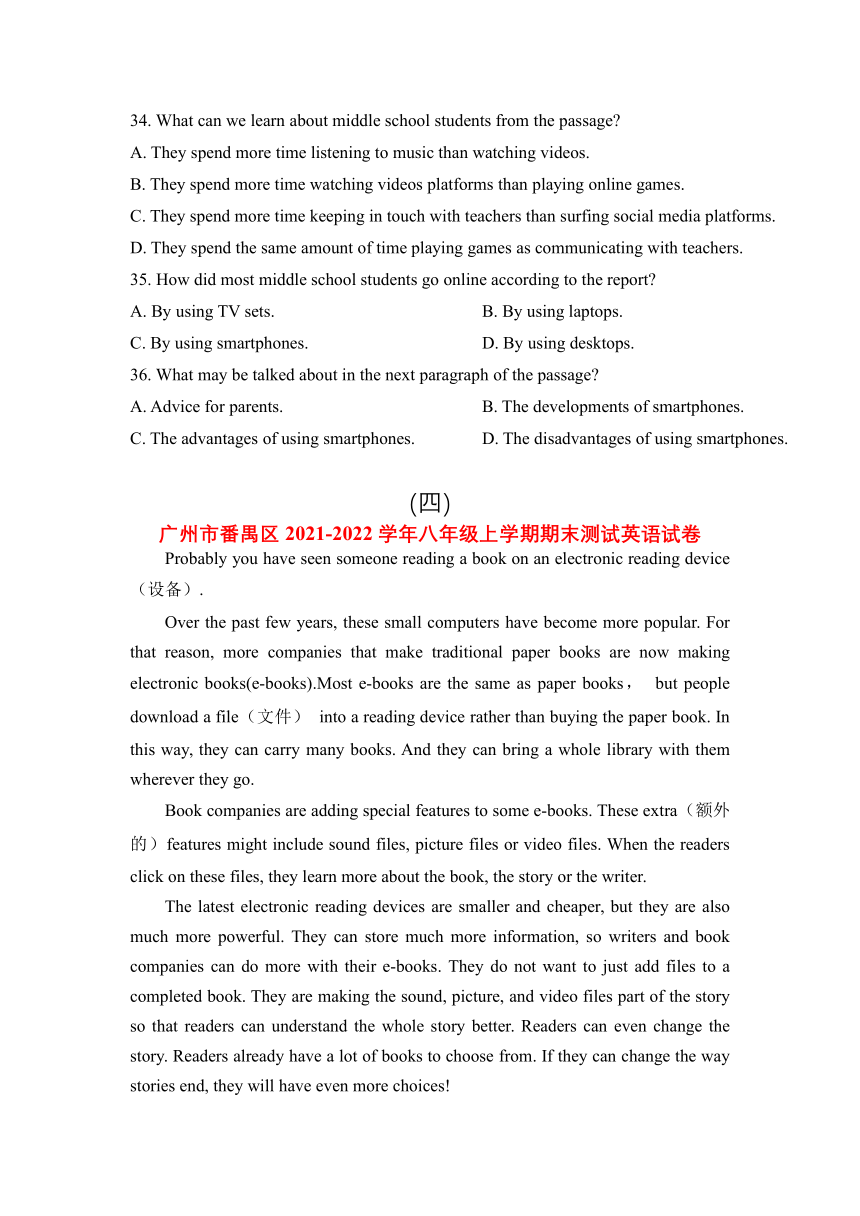 34. What can we learn about middle school students from the passage?

A. They spend more time listening to music than watching videos.

B. They spend more time watching videos platforms than playing online games.

C. They spend more time keeping in touch with teachers than surfing social media platforms.

D. They spend the same amount of time playing games as communicating with teachers.

35. How did most middle school students go online according to the report?

A. By using TV sets.

B. By using laptops.

C. By using smartphones.

D. By using desktops.

36. What may be talked about in the next paragraph of the passage?

A. Advice for parents.

B. The developments of smartphones.

C. The advantages of using smartphones.

D. The disadvantages of using smartphones.

(四)

广州市番禺区 2021-2022 学年八年级上学期期末测试英语试卷

Probably you have seen someone reading a book on an electronic reading device（设备）.

Over the past few years, these small computers have become more popular. For that reason, more companies that make traditional paper books are now making electronic books(e-books).Most e-books are the same as paper books， but people download a file（文件） into a reading device rather than buying the paper book. In this way, they can carry many books. And they can bring a whole library with them wherever they go.

Book companies are adding special features to some e-books. These extra（额外的）features might include sound files, picture files or video files. When the readers click on these files, they learn more about the book, the story or the writer.

The latest electronic reading devices are smaller and cheaper, but they are also much more powerful. They can store much more information, so writers and book companies can do more with their e-books. They do not want to just add files to a completed book. They are making the sound, picture, and video files part of the story so that readers can understand the whole story better. Readers can even change the story. Readers already have a lot of books to choose from. If they can change the way stories end, they will have even more choices!